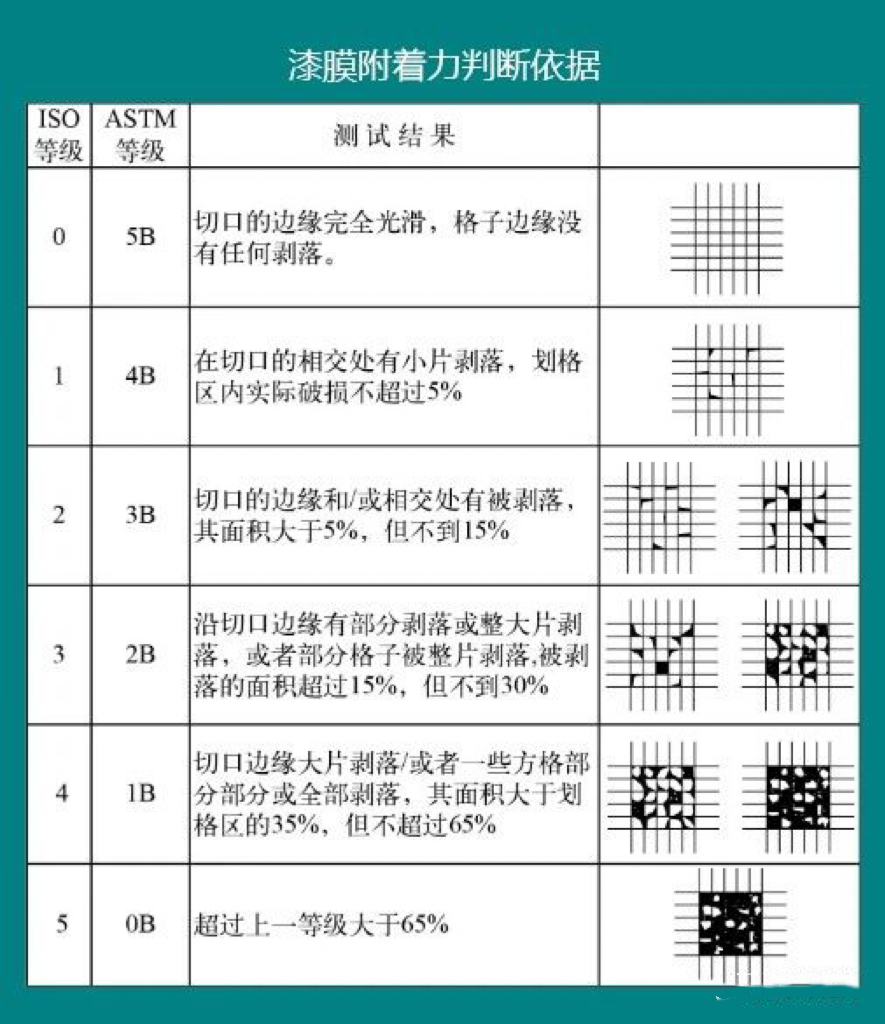 漆膜附着力判断依据

| ISO 等级 | ASTM 等级 | 测试结果 | |
|---|---|---|---|
| 0 | 5B | 切口的边缘完全光滑，格子边缘没有任何剥落。 | |
| 1 | 4B | 在切口的相交处有小片剥落，划格区内实际破损不超过5% | |
| 2 | 3B | 切口的边缘和/或相交处有被剥落，其面积大于5%，但不到15% | |
| 3 | 2B | 沿切口边缘有部分剥落或整大片剥落，或者部分格子被整片剥落,被剥落的面积超过15%，但不到30% | |
| 4 | 1B | 切口边缘大片剥落/或者一些方格部分部分或全部剥落，其面积大于划格区的35%，但不超过65% | |
| 5 | 0B | 超过上一等级大于65% | |